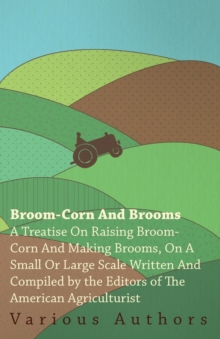 Broom-Corn And Brooms
A Treatise On Raising Broom-Corn And Making Brooms, On A Small Or Large Scale Written And Compiled by the Editors of The American Agriculturist

Various Authors